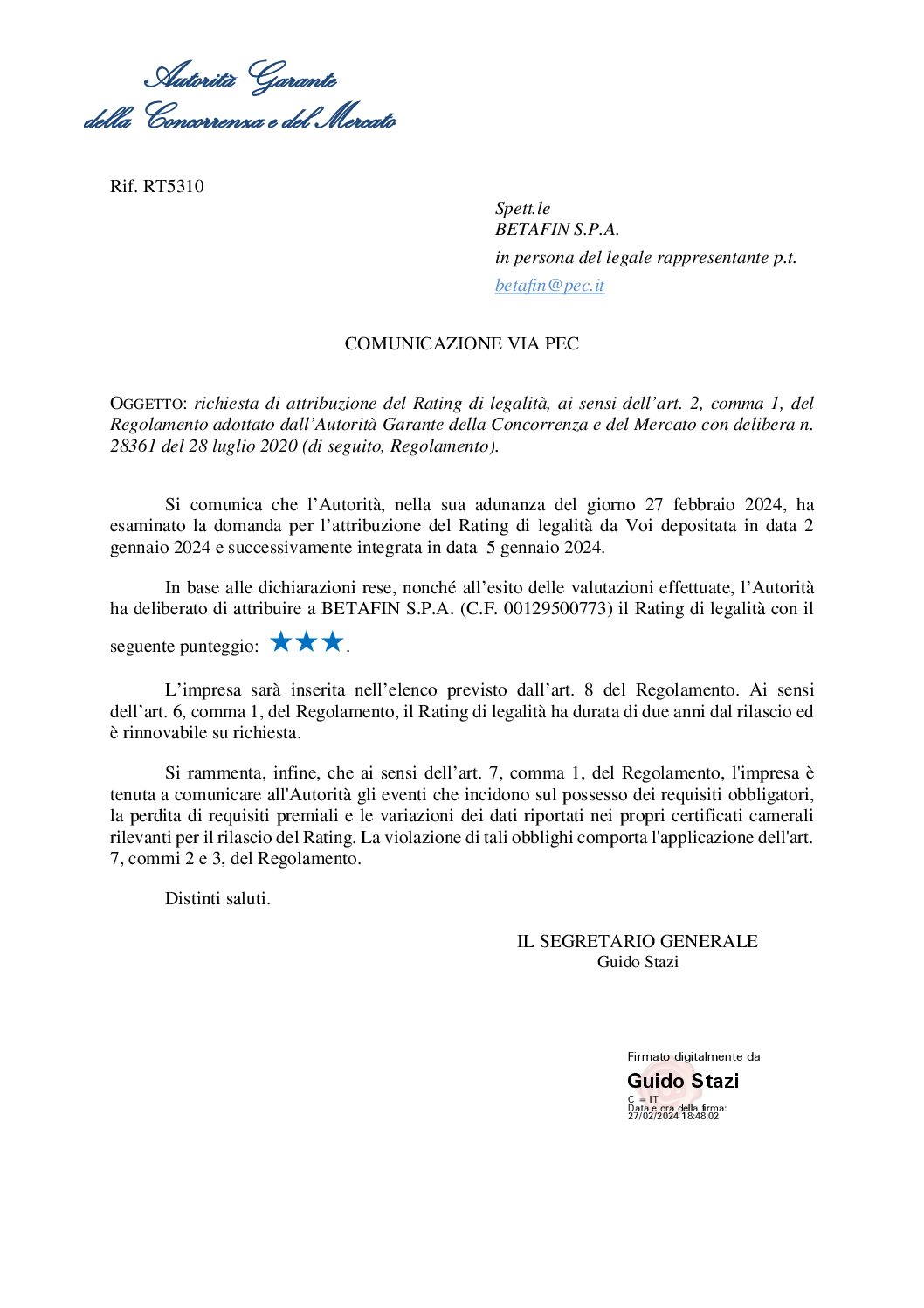 Autorità Garante
della Concorrenza e del Mercato

Rif. RT5310

Spett.le
BETAFIN S.P.A.
in persona del legale rappresentante p.t.
betafin@pec.it

COMUNICAZIONE VIA PEC

OGGETTO: richiesta di attribuzione del Rating di legalità, ai sensi dell'art. 2, comma 1, del Regolamento adottato dall'Autorità Garante della Concorrenza e del Mercato con delibera n. 28361 del 28 luglio 2020 (di seguito, Regolamento).

Si comunica che l'Autorità, nella sua adunanza del giorno 27 febbraio 2024, ha esaminato la domanda per l'attribuzione del Rating di legalità da Voi depositata in data 2 gennaio 2024 e successivamente integrata in data 5 gennaio 2024.

In base alle dichiarazioni rese, nonché all'esito delle valutazioni effettuate, l'Autorità ha deliberato di attribuire a BETAFIN S.P.A. (C.F. 00129500773) il Rating di legalità con il seguente punteggio: ★★★.

L'impresa sarà inserita nell'elenco previsto dall'art. 8 del Regolamento. Ai sensi dell'art. 6, comma 1, del Regolamento, il Rating di legalità ha durata di due anni dal rilascio ed è rinnovabile su richiesta.

Si rammenta, infine, che ai sensi dell'art. 7, comma 1, del Regolamento, l'impresa è tenuta a comunicare all'Autorità gli eventi che incidono sul possesso dei requisiti obbligatori, la perdita di requisiti premiali e le variazioni dei dati riportati nei propri certificati camerali rilevanti per il rilascio del Rating. La violazione di tali obblighi comporta l'applicazione dell'art. 7, commi 2 e 3, del Regolamento.

Distinti saluti.

IL SEGRETARIO GENERALE
Guido Stazi

Firmato digitalmente da
Guido Stazi
C = IT
Data e ora della firma:
27/02/2024 18:48:02